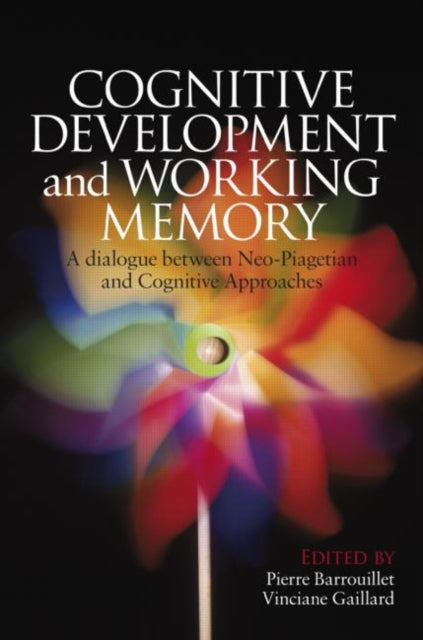 COGNITIVE DEVELOPMENT and WORKING MEMORY

A dialogue between Neo-Piagetian and Cognitive Approaches

EDITED BY
Pierre Barrouillet
Vinciane Gaillard